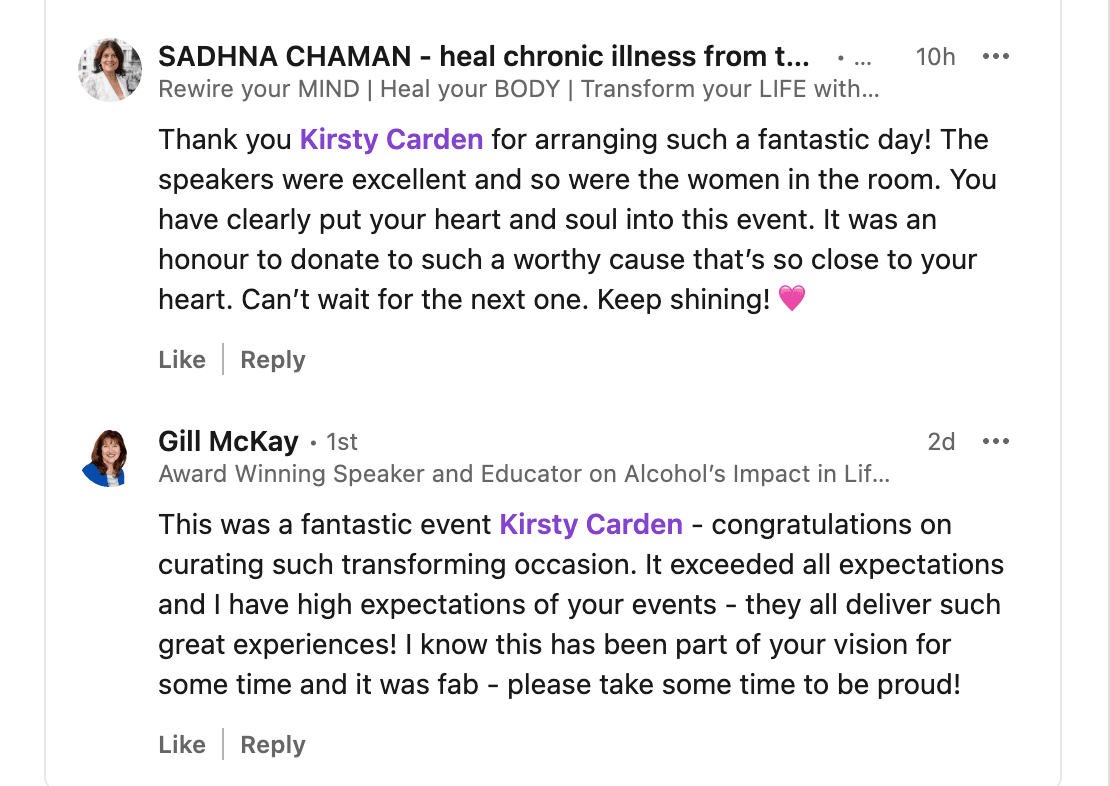 SADHNA CHAMAN - heal chronic illness from t... • ... 10h •••
Rewire your MIND | Heal your BODY | Transform your LIFE with...

Thank you Kirsty Carden for arranging such a fantastic day! The speakers were excellent and so were the women in the room. You have clearly put your heart and soul into this event. It was an honour to donate to such a worthy cause that's so close to your heart. Can't wait for the next one. Keep shining! 💗

Like | Reply

Gill McKay • 1st 2d •••
Award Winning Speaker and Educator on Alcohol's Impact in Lif...

This was a fantastic event Kirsty Carden - congratulations on curating such transforming occasion. It exceeded all expectations and I have high expectations of your events - they all deliver such great experiences! I know this has been part of your vision for some time and it was fab - please take some time to be proud!

Like | Reply